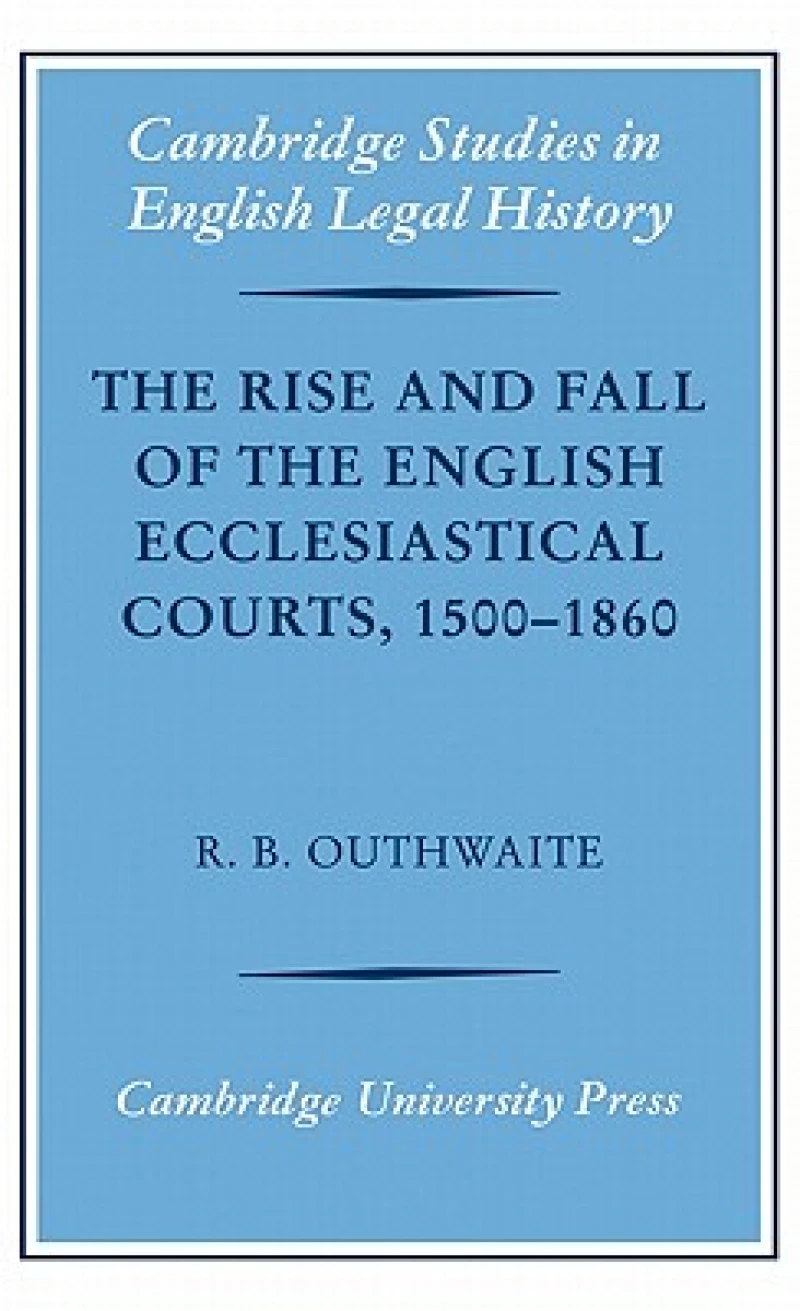 Cambridge Studies in English Legal History

THE RISE AND FALL OF THE ENGLISH ECCLESIASTICAL COURTS, 1500–1860

R. B. OUTHWAITE

Cambridge University Press